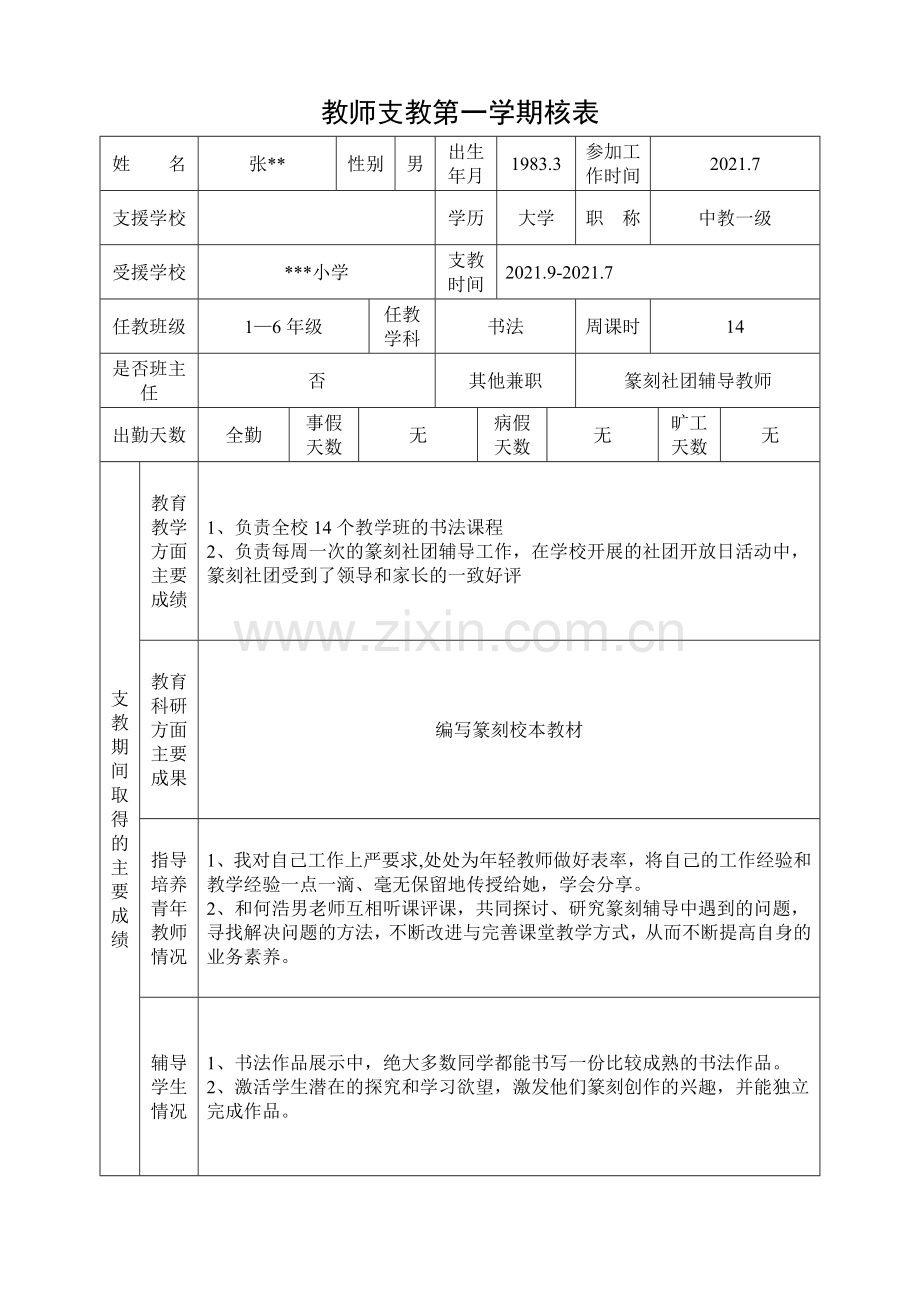 教师支教第一学期核表

姓　　名
张**
性别
男
出生年月
1983.3
参加工作时间
2021.7

支援学校
学历
大学
职　称
中教一级

受援学校
***小学
支教时间
2021.9-2021.7

任教班级
1—6年级
任教学科
书法
周课时
14

是否班主任
否
其他兼职
篆刻社团辅导教师

出勤天数
全勤
事假天数
无
病假天数
无
旷工天数
无

支教期间取得的主要成绩

教育教学方面主要成绩
1、负责全校14个教学班的书法课程
2、负责每周一次的篆刻社团辅导工作，在学校开展的社团开放日活动中，篆刻社团受到了领导和家长的一致好评

教育科研方面主要成果
编写篆刻校本教材

指导培养青年教师情况
1、我对自己工作上严要求,处处为年轻教师做好表率，将自己的工作经验和教学经验一点一滴、毫无保留地传授给她，学会分享。
2、和何浩男老师互相听课评课，共同探讨、研究篆刻辅导中遇到的问题，寻找解决问题的方法，不断改进与完善课堂教学方式，从而不断提高自身的业务素养。

辅导学生情况
1、书法作品展示中，绝大多数同学都能书写一份比较成熟的书法作品。
2、激活学生潜在的探究和学习欲望，激发他们篆刻创作的兴趣，并能独立完成作品。

www.zixin.com.cn